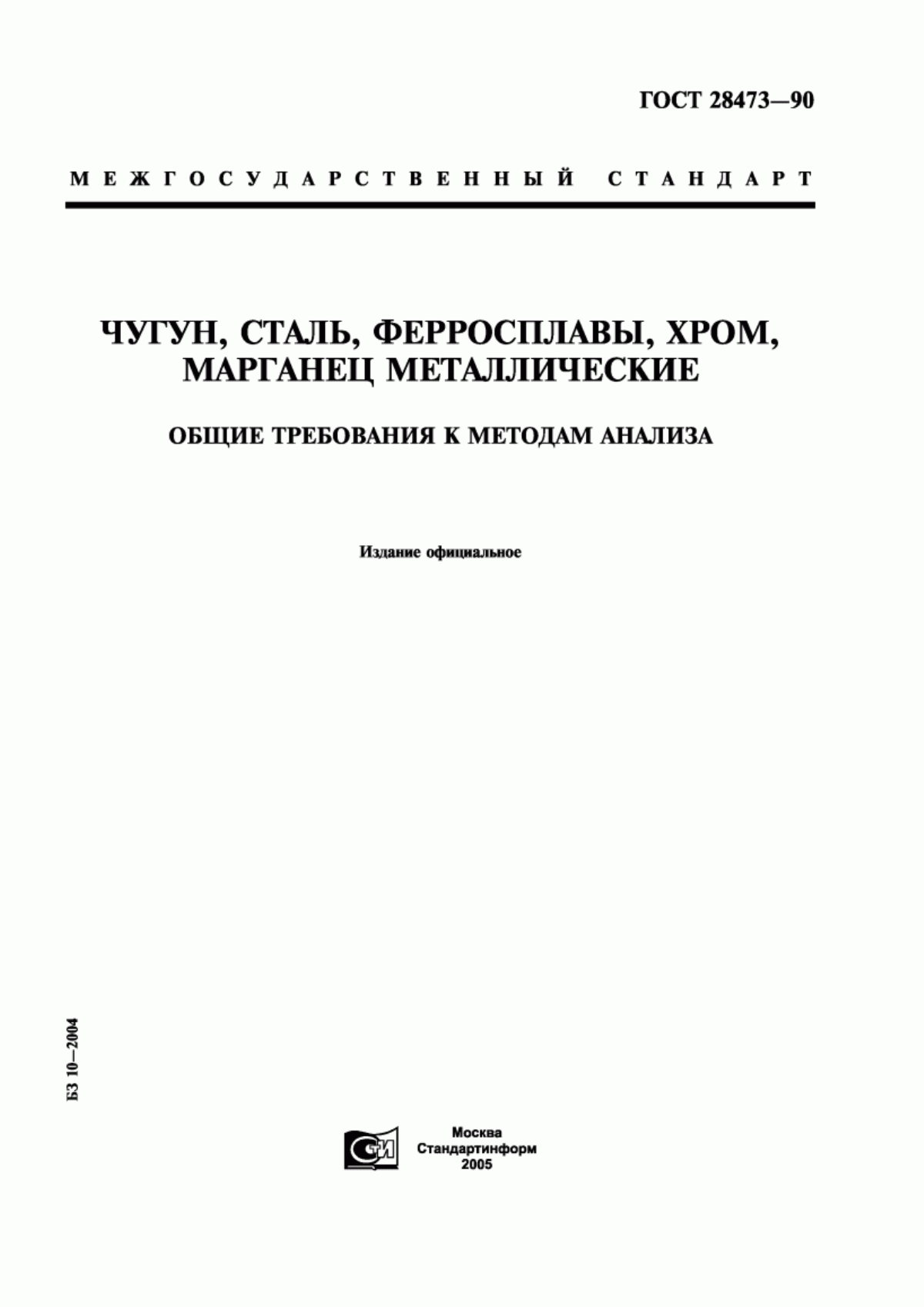 ГОСТ 28473—90

МЕЖГОСУДАРСТВЕННЫЙ СТАНДАРТ

ЧУГУН, СТАЛЬ, ФЕРРОСПЛАВЫ, ХРОМ, МАРГАНЕЦ МЕТАЛЛИЧЕСКИЕ

ОБЩИЕ ТРЕБОВАНИЯ К МЕТОДАМ АНАЛИЗА

Издание официальное

БЗ 10—2004

СТИ

Москва
Стандартинформ
2005